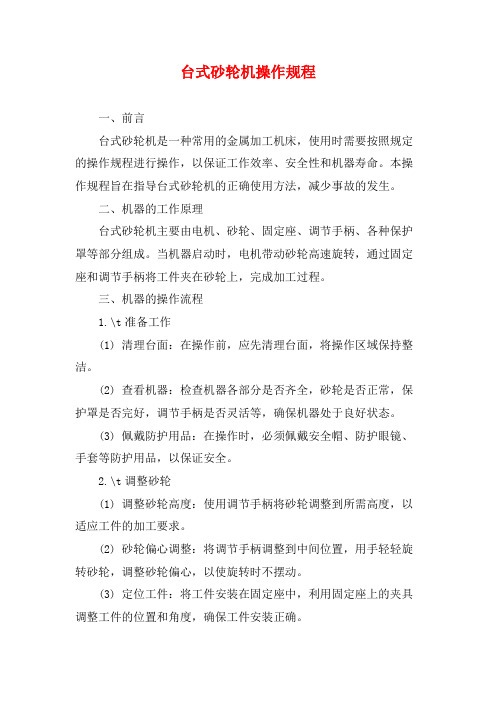 台式砂轮机操作规程

一、前言

台式砂轮机是一种常用的金属加工机床，使用时需要按照规定的操作规程进行操作，以保证工作效率、安全性和机器寿命。本操作规程旨在指导台式砂轮机的正确使用方法，减少事故的发生。

二、机器的工作原理

台式砂轮机主要由电机、砂轮、固定座、调节手柄、各种保护罩等部分组成。当机器启动时，电机带动砂轮高速旋转，通过固定座和调节手柄将工件夹在砂轮上，完成加工过程。

三、机器的操作流程

1.\t 准备工作

(1) 清理台面：在操作前，应先清理台面，将操作区域保持整洁。

(2) 查看机器：检查机器各部分是否齐全，砂轮是否正常，保护罩是否完好，调节手柄是否灵活等，确保机器处于良好状态。

(3) 佩戴防护用品：在操作时，必须佩戴安全帽、防护眼镜、手套等防护用品，以保证安全。

2.\t 调整砂轮

(1) 调整砂轮高度：使用调节手柄将砂轮调整到所需高度，以适应工件的加工要求。

(2) 砂轮偏心调整：将调节手柄调整到中间位置，用手轻轻旋转砂轮，调整砂轮偏心，以使旋转时不摆动。

(3) 定位工件：将工件安装在固定座中，利用固定座上的夹具调整工件的位置和角度，确保工件安装正确。